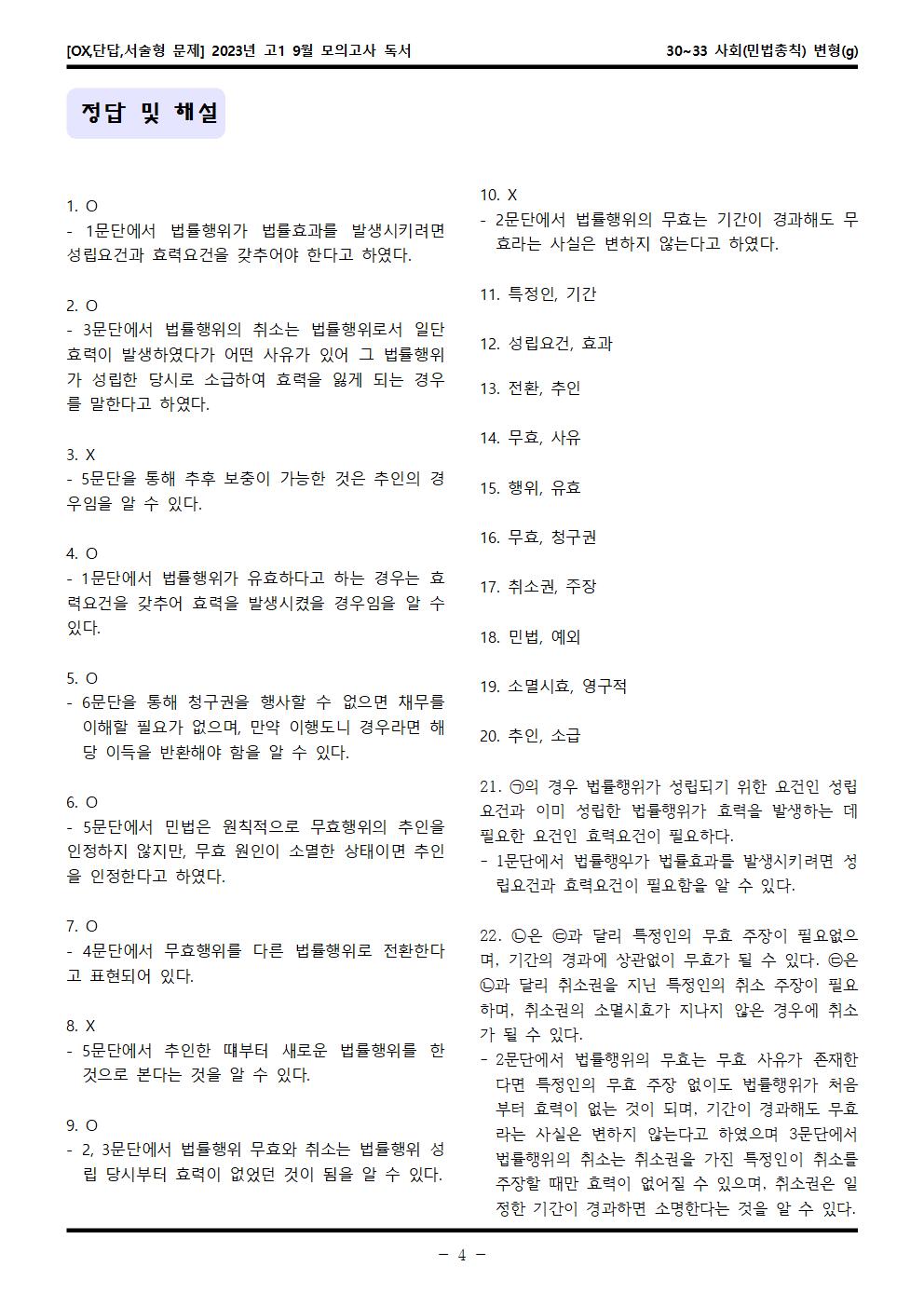 [OX,단답,서술형 문제] 2023년 고1 9월 모의고사 독서

30~33 사회(민법총칙) 변형(g)

정답 및 해설

1. O
- 1문단에서 법률행위가 법률효과를 발생시키려면 성립요건과 효력요건을 갖추어야 한다고 하였다.

2. O
- 3문단에서 법률행위의 취소는 법률행위로서 일단 효력이 발생하였다가 어떤 사유가 있어 그 법률행위가 성립한 당시로 소급하여 효력을 잃게 되는 경우를 말한다고 하였다.

3. X
- 5문단을 통해 추후 보충이 가능한 것은 추인의 경우임을 알 수 있다.

4. O
- 1문단에서 법률행위가 유효하다고 하는 경우는 효력요건을 갖추어 효력을 발생시켰을 경우임을 알 수 있다.

5. O
- 6문단을 통해 청구권을 행사할 수 없으면 채무를 이해할 필요가 없으며, 만약 이행도니 경우라면 해당 이득을 반환해야 함을 알 수 있다.

6. O
- 5문단에서 민법은 원칙적으로 무효행위의 추인을 인정하지 않지만, 무효 원인이 소멸한 상태이면 추인을 인정한다고 하였다.

7. O
- 4문단에서 무효행위를 다른 법률행위로 전환한다고 표현되어 있다.

8. X
- 5문단에서 추인한 때부터 새로운 법률행위를 한 것으로 본다는 것을 알 수 있다.

9. O
- 2, 3문단에서 법률행위 무효와 취소는 법률행위 성립 당시부터 효력이 없었던 것이 됨을 알 수 있다.

10. X
- 2문단에서 법률행위의 무효는 기간이 경과해도 무효라는 사실은 변하지 않는다고 하였다.

11. 특정인, 기간

12. 성립요건, 효과

13. 전환, 추인

14. 무효, 사유

15. 행위, 유효

16. 무효, 청구권

17. 취소권, 주장

18. 민법, 예외

19. 소멸시효, 영구적

20. 추인, 소급

21. ㉠의 경우 법률행위가 성립되기 위한 요건인 성립요건과 이미 성립한 법률행위가 효력을 발생하는 데 필요한 요건인 효력요건이 필요하다.
- 1문단에서 법률행위가 법률효과를 발생시키려면 성립요건과 효력요건이 필요함을 알 수 있다.

22. ㉡은 ㉢과 달리 특정인의 무효 주장이 필요없으며, 기간의 경과에 상관없이 무효가 될 수 있다. ㉢은 ㉡과 달리 취소권을 지닌 특정인의 취소 주장이 필요하며, 취소권의 소멸시효가 지나지 않은 경우에 취소가 될 수 있다.
- 2문단에서 법률행위의 무효는 무효 사유가 존재한다면 특정인의 무효 주장 없이도 법률행위가 처음부터 효력이 없는 것이 되며, 기간이 경과해도 무효라는 사실은 변하지 않는다고 하였으며 3문단에서 법률행위의 취소는 취소권을 가진 특정인이 취소를 주장할 때만 효력이 없어질 수 있으며, 취소권은 일정한 기간이 경과하면 소멸한다는 것을 알 수 있다.

- 4 -